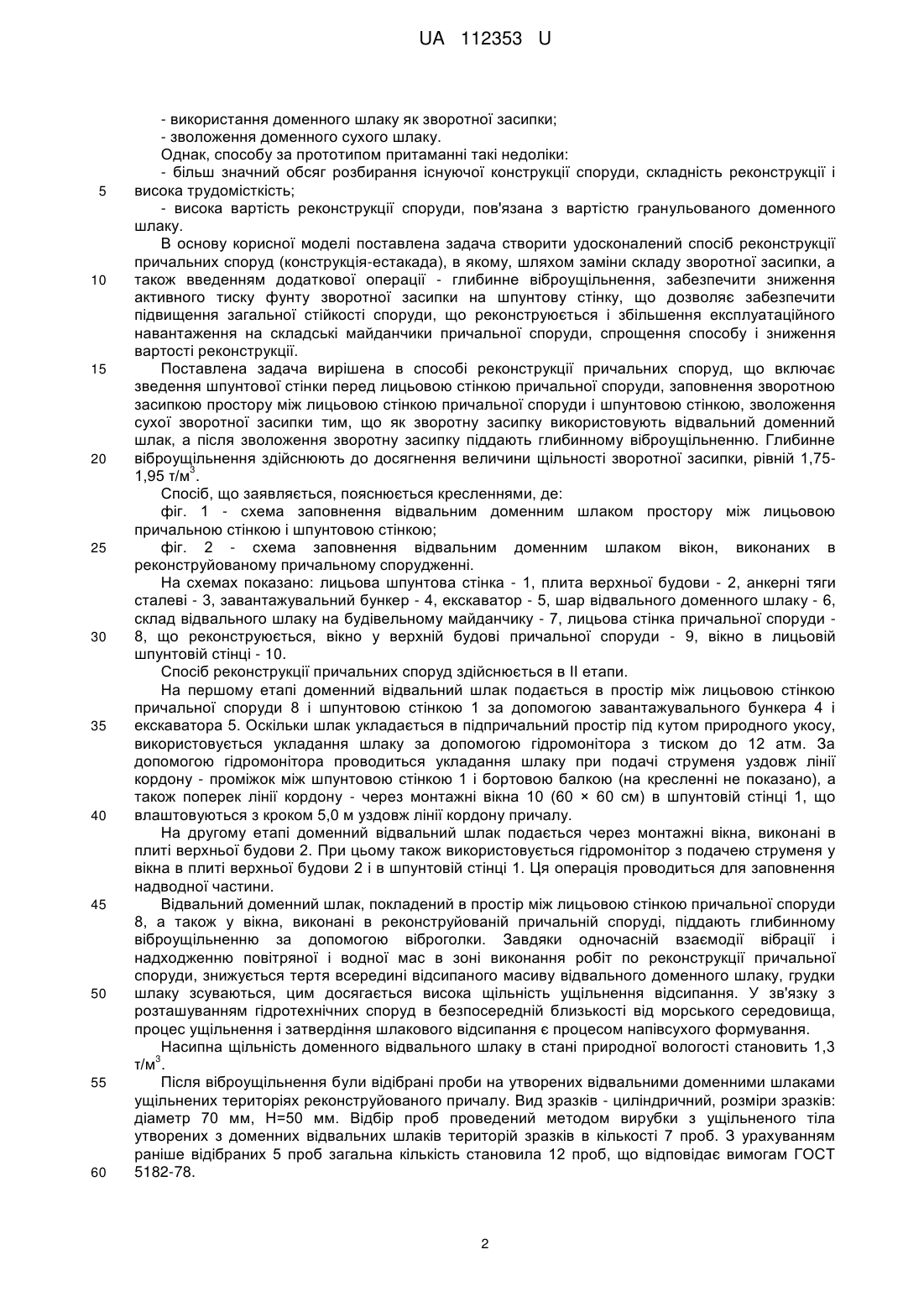 UA 112353 U

- використання доменного шлаку як зворотної засипки;
- зволоження доменного сухого шлаку.
Однак, способу за прототипом притаманні такі недоліки:
- більш значний обсяг розбирання існуючої конструкції споруди, складність реконструкції і
5 висока трудомісткість;
- висока вартість реконструкції споруди, пов'язана з вартістю гранульованого доменного шлаку.
В основу корисної моделі поставлена задача створити удосконалений спосіб реконструкції причальних споруд (конструкція-естакада), в якому, шляхом заміни складу зворотної засипки, а
10 також введенням додаткової операції - глибинне віброущільнення, забезпечити зниження активного тиску фунту зворотної засипки на шпунтову стінку, що дозволяє забезпечити підвищення загальної стійкості споруди, що реконструюється і збільшення експлуатаційного навантаження на складські майданчики причальної споруди, спрощення способу і зниження вартості реконструкції.
15 Поставлена задача вирішена в способі реконструкції причальних споруд, що включає зведення шпунтової стінки перед лицьовою стінкою причальної споруди, заповнення зворотною засипкою простору між лицьовою стінкою причальної споруди і шпунтовою стінкою, зволоження сухої зворотної засипки тим, що як зворотну засипку використовують відвальний доменний шлак, а після зволоження зворотну засипку піддають глибинному віброущільненню. Глибинне
20 віброущільнення здійснюють до досягнення величини щільності зворотної засипки, рівній 1,75-1,95 т/м$^3$.
Спосіб, що заявляється, пояснюється кресленнями, де:
фіг. 1 - схема заповнення відвальним доменним шлаком простору між лицьовою причальною стінкою і шпунтовою стінкою;
25 фіг. 2 - схема заповнення відвальним доменним шлаком вікон, виконаних в реконструйованому причальному спорудженні.
На схемах показано: лицьова шпунтова стінка - 1, плита верхньої будови - 2, анкерні тяги сталеві - 3, завантажувальний бункер - 4, екскаватор - 5, шар відвального доменного шлаку - 6, склад відвального шлаку на будівельному майданчику - 7, лицьова стінка причальної споруди -
30 8, що реконструюється, вікно у верхній будові причальної споруди - 9, вікно в лицьовій шпунтовій стінці - 10.
Спосіб реконструкції причальних споруд здійснюється в II етапи.
На першому етапі доменний відвальний шлак подається в простір між лицьовою стінкою причальної споруди 8 і шпунтовою стінкою 1 за допомогою завантажувального бункера 4 і
35 екскаватора 5. Оскільки шлак укладається в підпричальний простір під кутом природного укосу, використовується укладання шлаку за допомогою гідромонітора з тиском до 12 атм. За допомогою гідромонітора проводиться укладання шлаку при подачі струменя уздовж лінії кордону - проміжок між шпунтовою стінкою 1 і бортовою балкою (на кресленні не показано), а також поперек лінії кордону - через монтажні вікна 10 (60 × 60 см) в шпунтовій стінці 1, що
40 влаштовуються з кроком 5,0 м уздовж лінії кордону причалу.
На другому етапі доменний відвальний шлак подається через монтажні вікна, виконані в плиті верхньої будови 2. При цьому також використовується гідромонітор з подачею струменя у вікна в плиті верхньої будови 2 і в шпунтовій стінці 1. Ця операція проводиться для заповнення надводної частини.
45 Відвальний доменний шлак, покладений в простір між лицьовою стінкою причальної споруди 8, а також у вікна, виконані в реконструйованій причальній споруді, піддають глибинному віброущільненню за допомогою віброголки. Завдяки одночасній взаємодії вібрації і надходженню повітряної і водної мас в зоні виконання робіт по реконструкції причальної споруди, знижується тертя всередині відсипаного масиву відвального доменного шлаку, грудки
50 шлаку зсуваються, цим досягається висока щільність ущільнення відсипання. У зв'язку з розташуванням гідротехнічних споруд в безпосередній близькості від морського середовища, процес ущільнення і затвердіння шлакового відсипання є процесом напівсухого формування.
Насипна щільність доменного відвального шлаку в стані природної вологості становить 1,3 т/м$^3$.
55 Після віброущільнення були відібрані проби на утворених відвальними доменними шлаками ущільнених територіях реконструйованого причалу. Вид зразків - циліндричний, розміри зразків: діаметр 70 мм, Н=50 мм. Відбір проб проведений методом вирубки з ущільненого тіла утворених з доменних відвальних шлаків територій зразків в кількості 7 проб. З урахуванням раніше відібраних 5 проб загальна кількість становила 12 проб, що відповідає вимогам ГОСТ
60 5182-78.

2